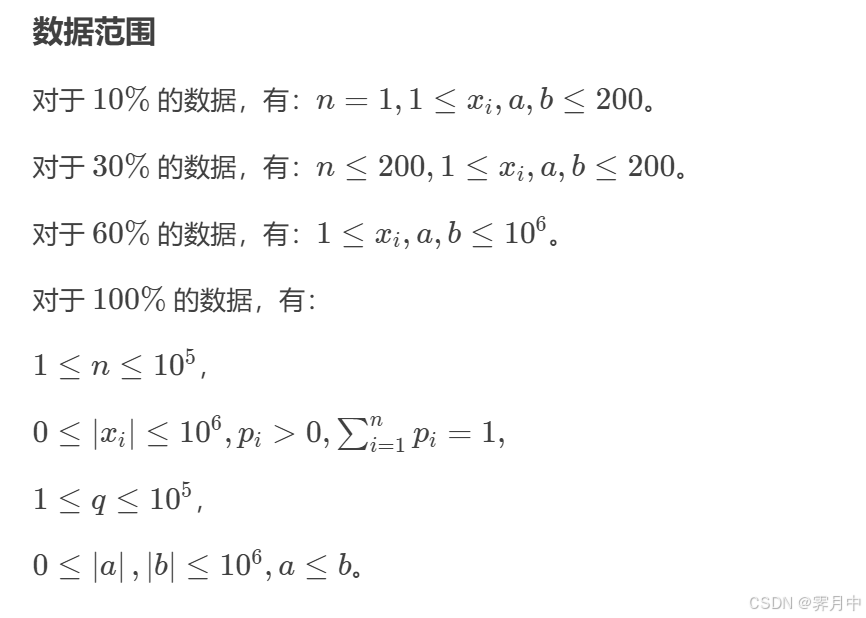 数据范围

对于 $10\%$ 的数据，有：$n = 1, 1 \le x_i, a, b \le 200$。

对于 $30\%$ 的数据，有：$n \le 200, 1 \le x_i, a, b \le 200$。

对于 $60\%$ 的数据，有：$1 \le x_i, a, b \le 10^6$。

对于 $100\%$ 的数据，有：

$1 \le n \le 10^5$，

$0 \le |x_i| \le 10^6, p_i > 0, \sum_{i=1}^{n} p_i = 1$，

$1 \le q \le 10^5$，

$0 \le |a|, |b| \le 10^6, a \le b$。

CSDN @霁月中